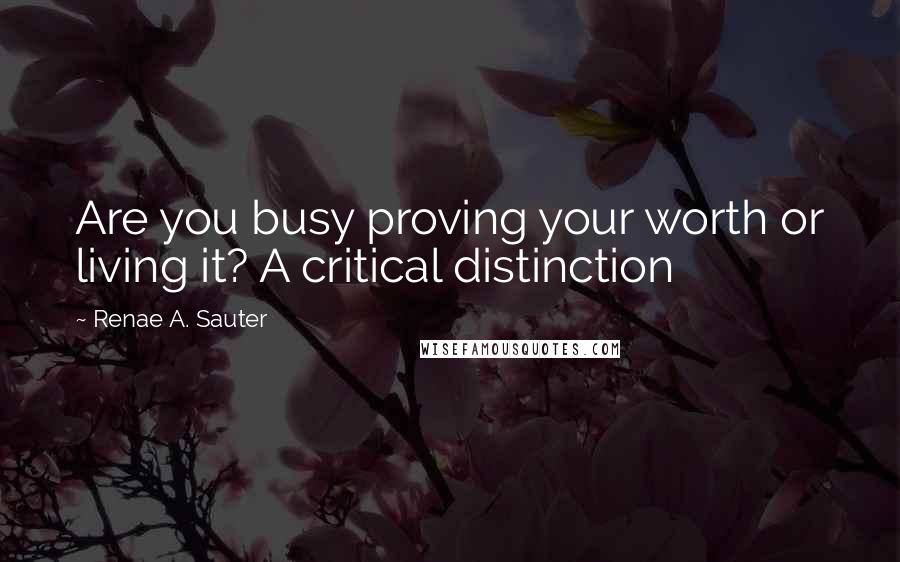 Are you busy proving your worth or living it? A critical distinction

~ Renae A. Sauter

WISEFAMOUSQUOTES.COM